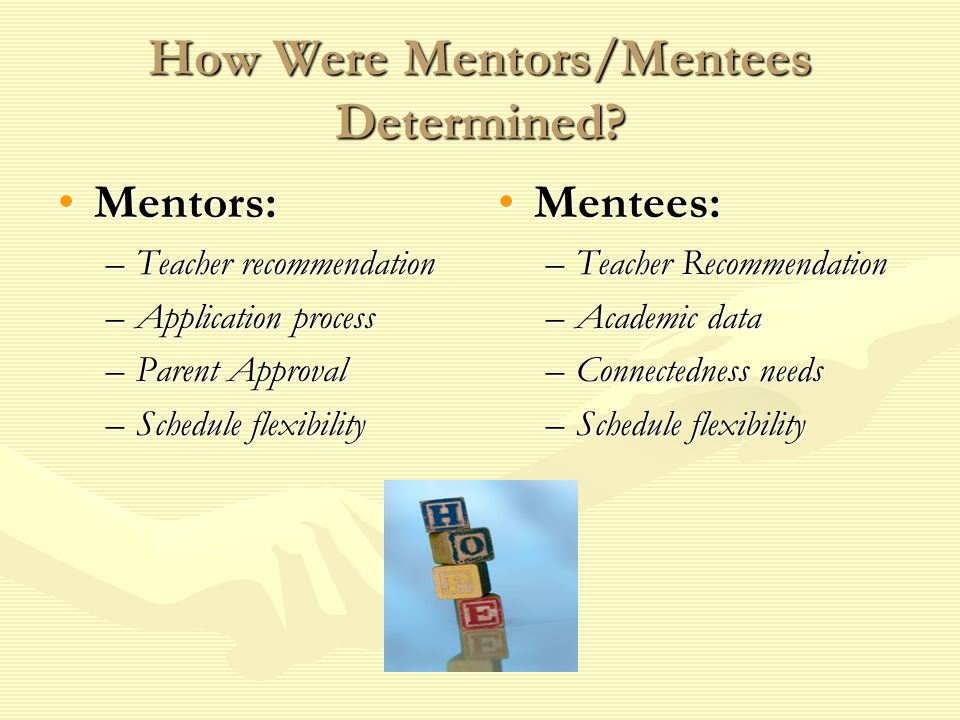 How Were Mentors/Mentees Determined?

• Mentors:
– Teacher recommendation
– Application process
– Parent Approval
– Schedule flexibility

• Mentees:
– Teacher Recommendation
– Academic data
– Connectedness needs
– Schedule flexibility

H
O
P
E